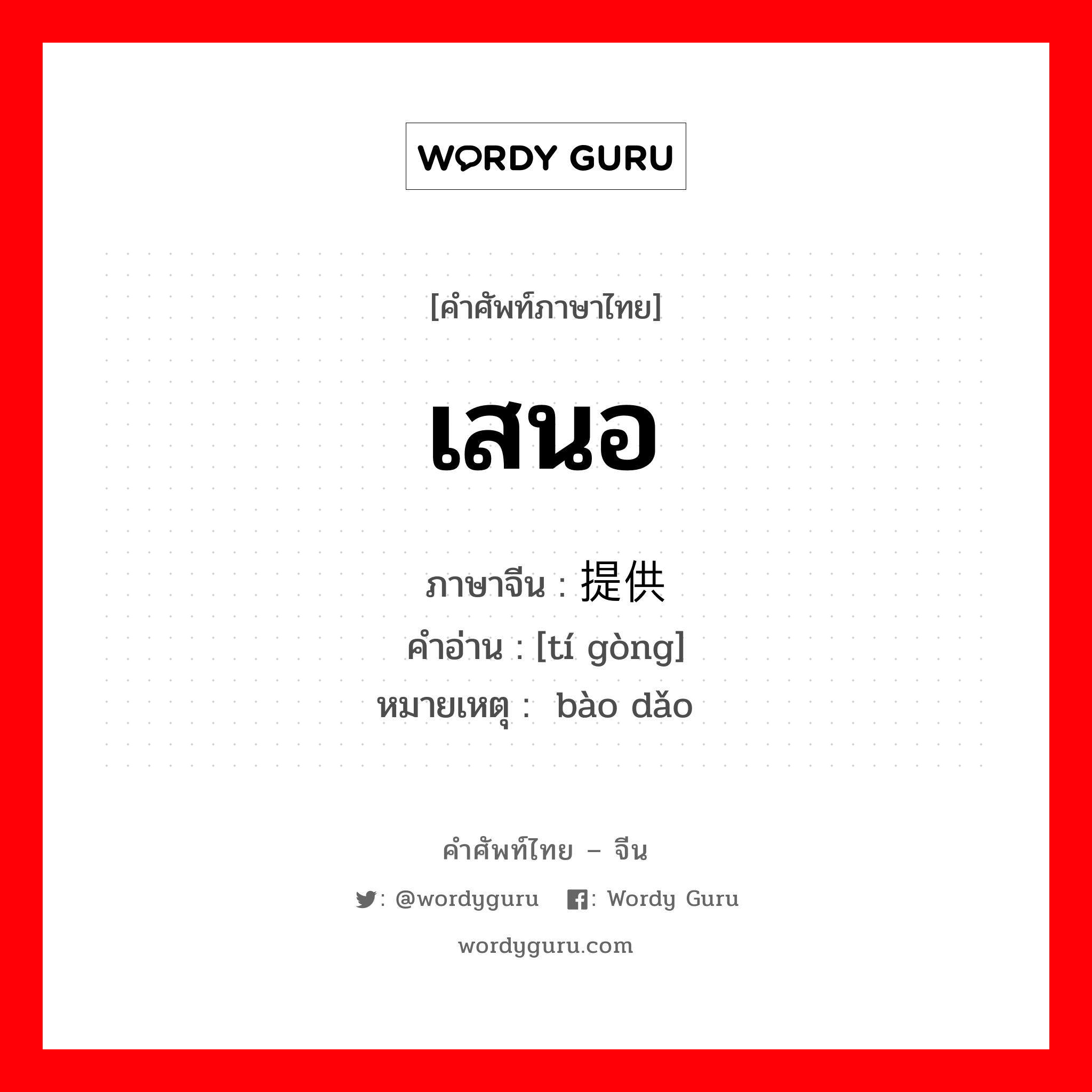 WORDY GURU

[คำศัพท์ภาษาไทย]

เสนอ

ภาษาจีน : 提供
คำอ่าน : [tí gòng]
หมายเหตุ : bào dǎo

คำศัพท์ไทย – จีน
: @wordyguru : Wordy Guru
wordyguru.com